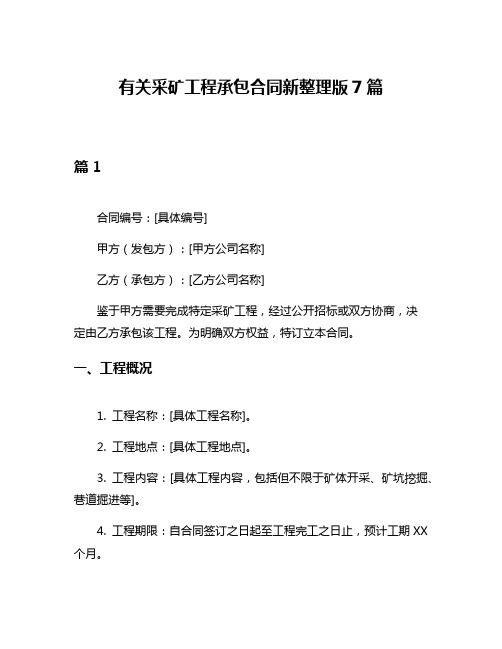 有关采矿工程承包合同新整理版 7 篇

篇 1

合同编号：[具体编号]

甲方（发包方）：[甲方公司名称]

乙方（承包方）：[乙方公司名称]

鉴于甲方需要完成特定采矿工程，经过公开招标或双方协商，决定由乙方承包该工程。为明确双方权益，特订立本合同。

一、工程概况

1. 工程名称：[具体工程名称]。

2. 工程地点：[具体工程地点]。

3. 工程内容：[具体工程内容，包括但不限于矿体开采、矿坑挖掘、巷道掘进等]。

4. 工程期限：自合同签订之日起至工程完工之日止，预计工期 XX 个月。